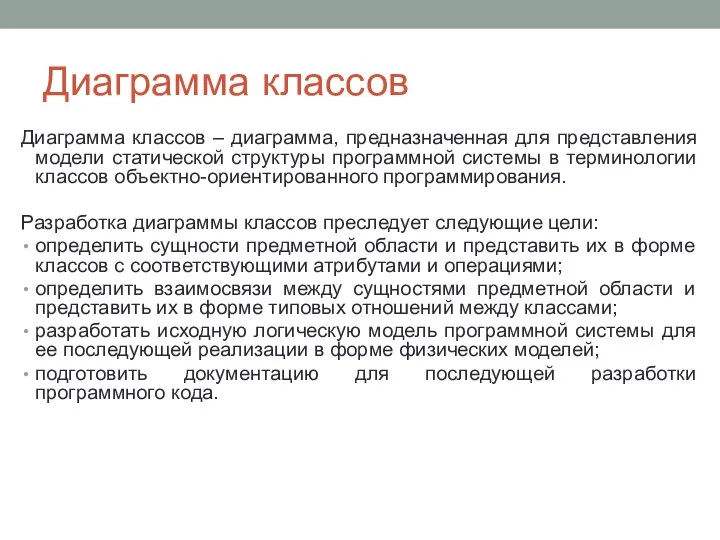 Диаграмма классов

Диаграмма классов – диаграмма, предназначенная для представления модели статической структуры программной системы в терминологии классов объектно-ориентированного программирования.

Разработка диаграммы классов преследует следующие цели:
• определить сущности предметной области и представить их в форме классов с соответствующими атрибутами и операциями;
• определить взаимосвязи между сущностями предметной области и представить их в форме типовых отношений между классами;
• разработать исходную логическую модель программной системы для ее последующей реализации в форме физических моделей;
• подготовить документацию для последующей разработки программного кода.